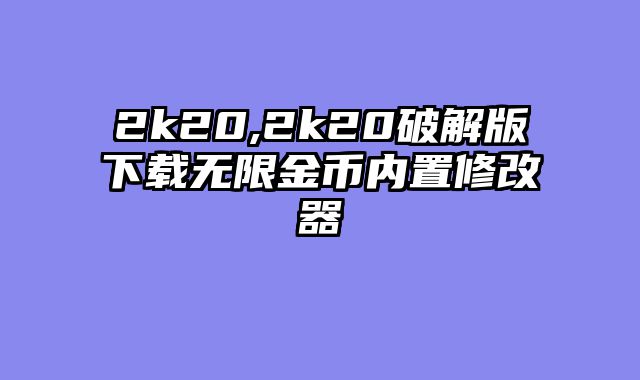 2k20,2k20破解版下载无限金币内置修改器